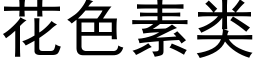 花色素类